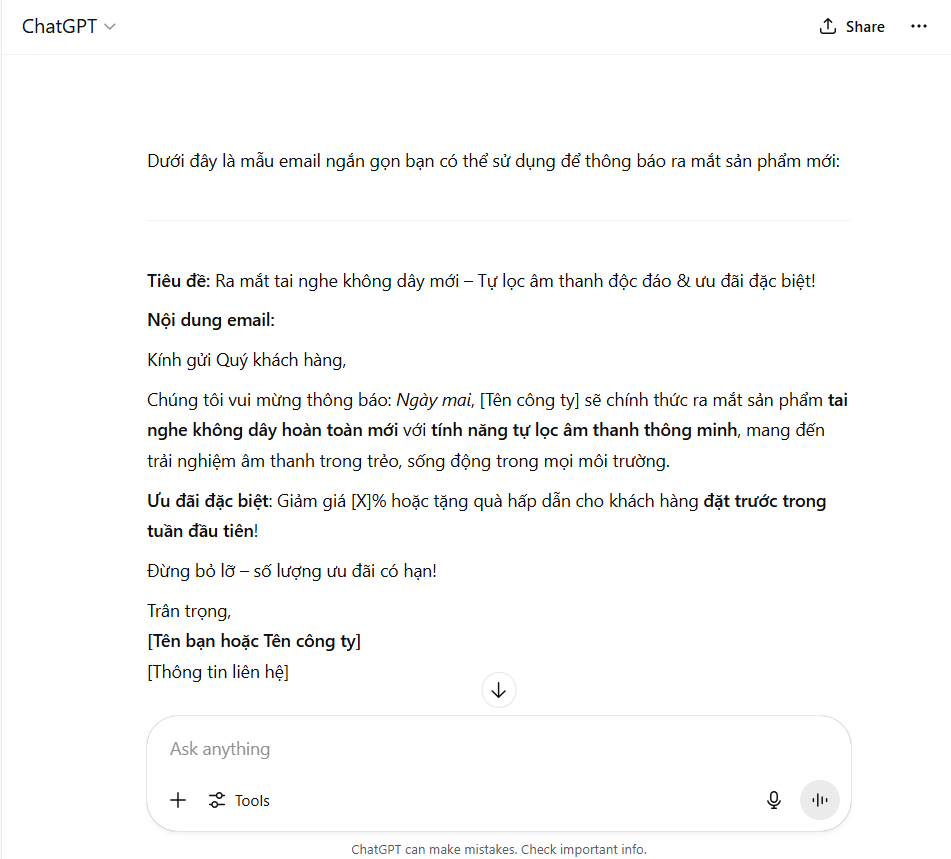 ChatGPT

Share

Dưới đây là mẫu email ngắn gọn bạn có thể sử dụng để thông báo ra mắt sản phẩm mới:

Tiêu đề: Ra mắt tai nghe không dây mới – Tự lọc âm thanh độc đáo & ưu đãi đặc biệt!

Nội dung email:

Kính gửi Quý khách hàng,

Chúng tôi vui mừng thông báo: Ngày mai, [Tên công ty] sẽ chính thức ra mắt sản phẩm tai nghe không dây hoàn toàn mới với tính năng tự lọc âm thanh thông minh, mang đến trải nghiệm âm thanh trong trẻo, sống động trong mọi môi trường.

Ưu đãi đặc biệt: Giảm giá [X]% hoặc tặng quà hấp dẫn cho khách hàng đặt trước trong tuần đầu tiên!

Đừng bỏ lỡ – số lượng ưu đãi có hạn!

Trân trọng,
[Tên bạn hoặc Tên công ty]
[Thông tin liên hệ]

Ask anything

Tools

ChatGPT can make mistakes. Check important info.